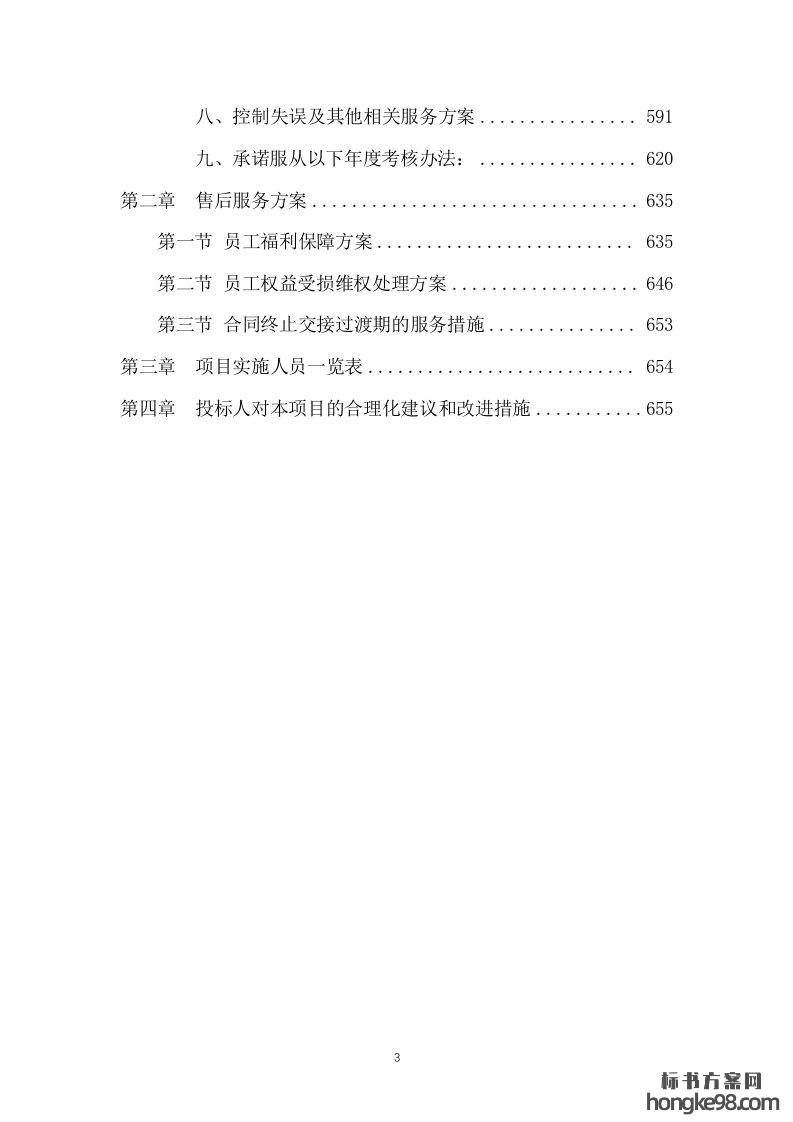 八、控制失误及其他相关服务方案 591

九、承诺服从以下年度考核办法： 620

第二章 售后服务方案 635

第一节 员工福利保障方案 635

第二节 员工权益受损维权处理方案 646

第三节 合同终止交接过渡期的服务措施 653

第三章 项目实施人员一览表 654

第四章 投标人对本项目的合理化建议和改进措施 655

3

标书方案网
hongke98.com